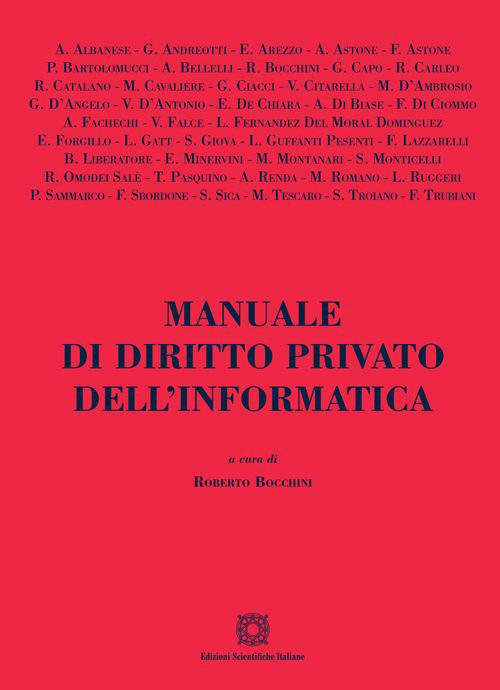 A. Albanese - G. Andreotti - E. Arezzo - A. Astone - F. Astone
P. Bartolomucci - A. Bellelli - R. Bocchini - G. Capo - R. Carleo
R. Catalano - M. Cavaliere - G. Ciacci - V. Citarella - M. D'Ambrosio
G. D'Angelo - V. D'Antonio - E. De Chiara - A. Di Biase - F. Di Ciommo
A. Fachechi - V. Falce - L. Fernandez Del Moral Dominguez
E. Forgillo - L. Gatt - S. Giova - L. Guffanti Pesenti - F. Lazzarelli
B. Liberatore - E. Minervini - M. Montanari - S. Monticelli
R. Omodei Salè - T. Pasquino - A. Renda - M. Romano - L. Ruggeri
P. Sammarco - F. Sbordone - S. Sica - M. Tescaro - S. Troiano - F. Trubiani

MANUALE
DI DIRITTO PRIVATO
DELL'INFORMATICA

a cura di
Roberto Bocchini

Edizioni Scientifiche Italiane